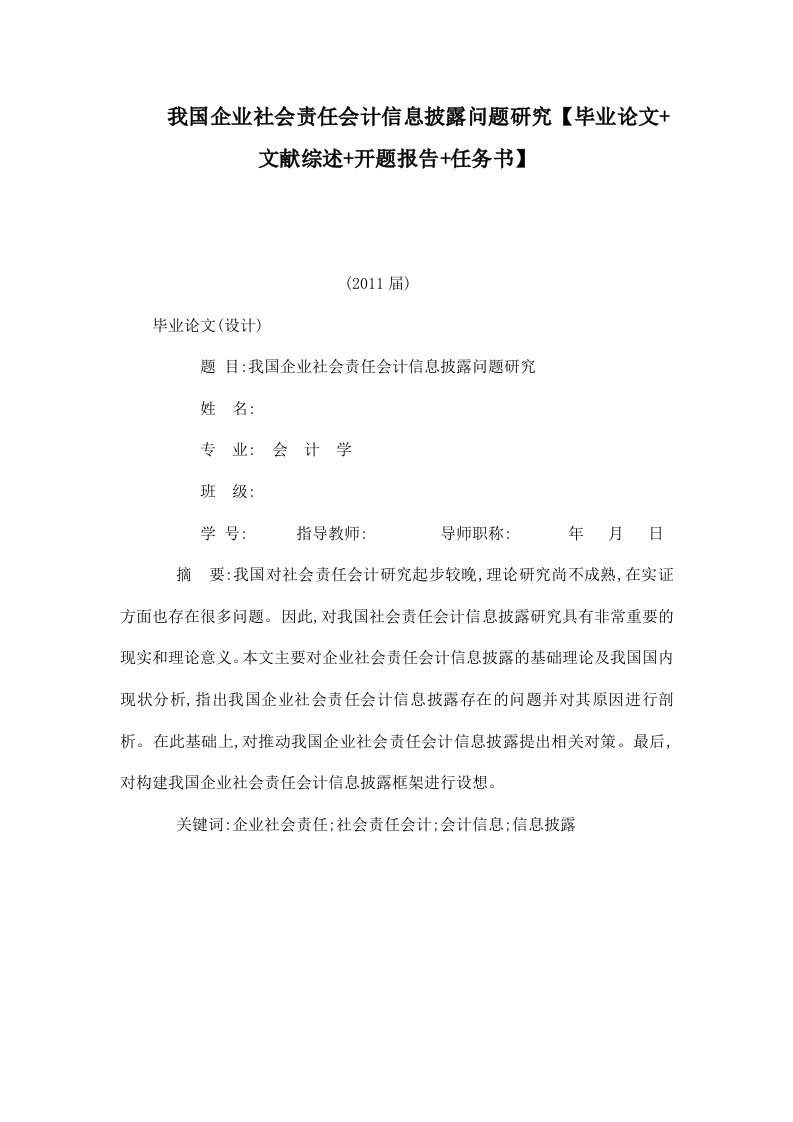 我国企业社会责任会计信息披露问题研究【毕业论文+文献综述+开题报告+任务书】

(2011届)

毕业论文(设计)

题 目:我国企业社会责任会计信息披露问题研究

姓 名:

专 业: 会 计 学

班 级:

学 号: 指导教师: 导师职称: 年 月 日

摘 要:我国对社会责任会计研究起步较晚,理论研究尚不成熟,在实证方面也存在很多问题。因此,对我国社会责任会计信息披露研究具有非常重要的现实和理论意义。本文主要对企业社会责任会计信息披露的基础理论及我国国内现状分析,指出我国企业社会责任会计信息披露存在的问题并对其原因进行剖析。在此基础上,对推动我国企业社会责任会计信息披露提出相关对策。最后,对构建我国企业社会责任会计信息披露框架进行设想。

关键词:企业社会责任;社会责任会计;会计信息;信息披露